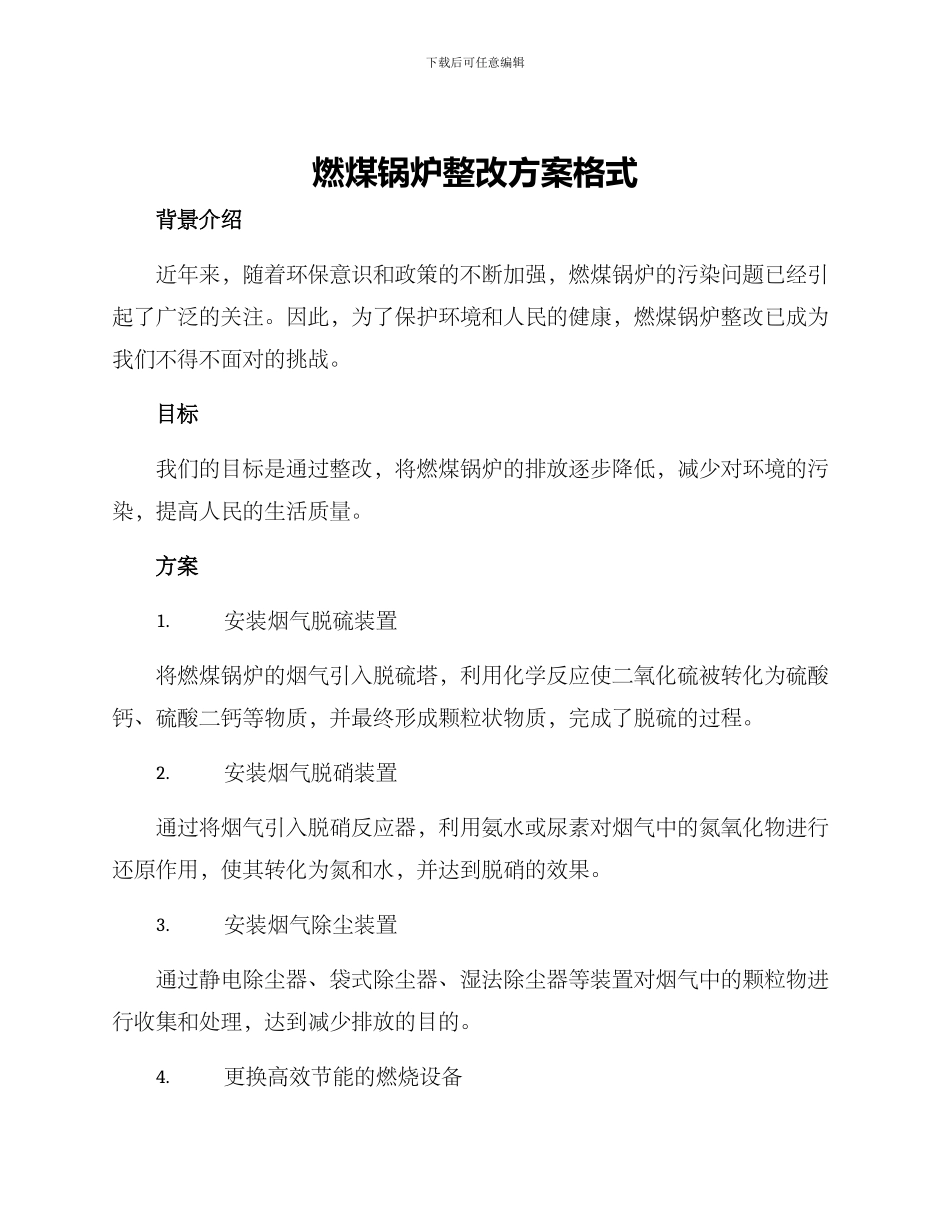 下载后可任意编辑

燃煤锅炉整改方案格式

背景介绍

近年来，随着环保意识和政策的不断加强，燃煤锅炉的污染问题已经引起了广泛的关注。因此，为了保护环境和人民的健康，燃煤锅炉整改已成为我们不得不面对的挑战。

目标

我们的目标是通过整改，将燃煤锅炉的排放逐步降低，减少对环境的污染，提高人民的生活质量。

方案

1. 安装烟气脱硫装置

将燃煤锅炉的烟气引入脱硫塔，利用化学反应使二氧化硫被转化为硫酸钙、硫酸二钙等物质，并最终形成颗粒状物质，完成了脱硫的过程。

2. 安装烟气脱硝装置

通过将烟气引入脱硝反应器，利用氨水或尿素对烟气中的氮氧化物进行还原作用，使其转化为氮和水，并达到脱硝的效果。

3. 安装烟气除尘装置

通过静电除尘器、袋式除尘器、湿法除尘器等装置对烟气中的颗粒物进行收集和处理，达到减少排放的目的。

4. 更换高效节能的燃烧设备